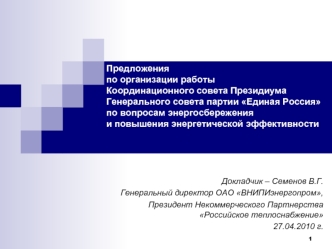 Предложения
по организации работы
Координационного совета Президиума
Генерального совета партии «Единая Россия»
по вопросам энергосбережения
и повышения энергетической эффективности

Докладчик – Семенов В.Г.
Генеральный директор ОАО «ВНИПИэнергопром»,
Президент Некоммерческого Партнерства
«Российское теплоснабжение»
27.04.2010 г.

1